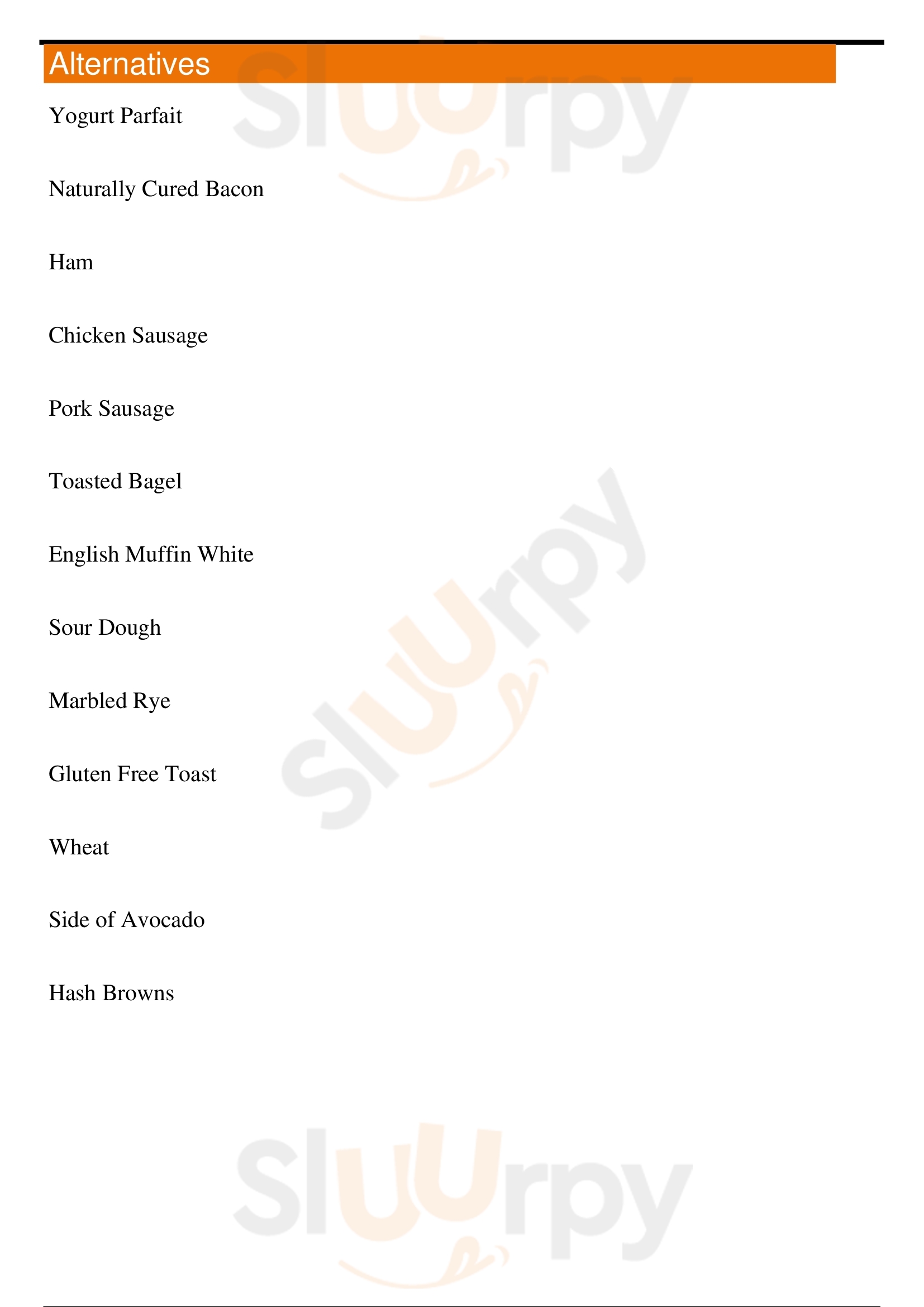 Alternatives

Yogurt Parfait

Naturally Cured Bacon

Ham

Chicken Sausage

Pork Sausage

Toasted Bagel

English Muffin White

Sour Dough

Marbled Rye

Gluten Free Toast

Wheat

Side of Avocado

Hash Browns

Sluurpy